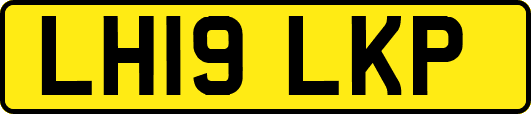 LH19 LKP